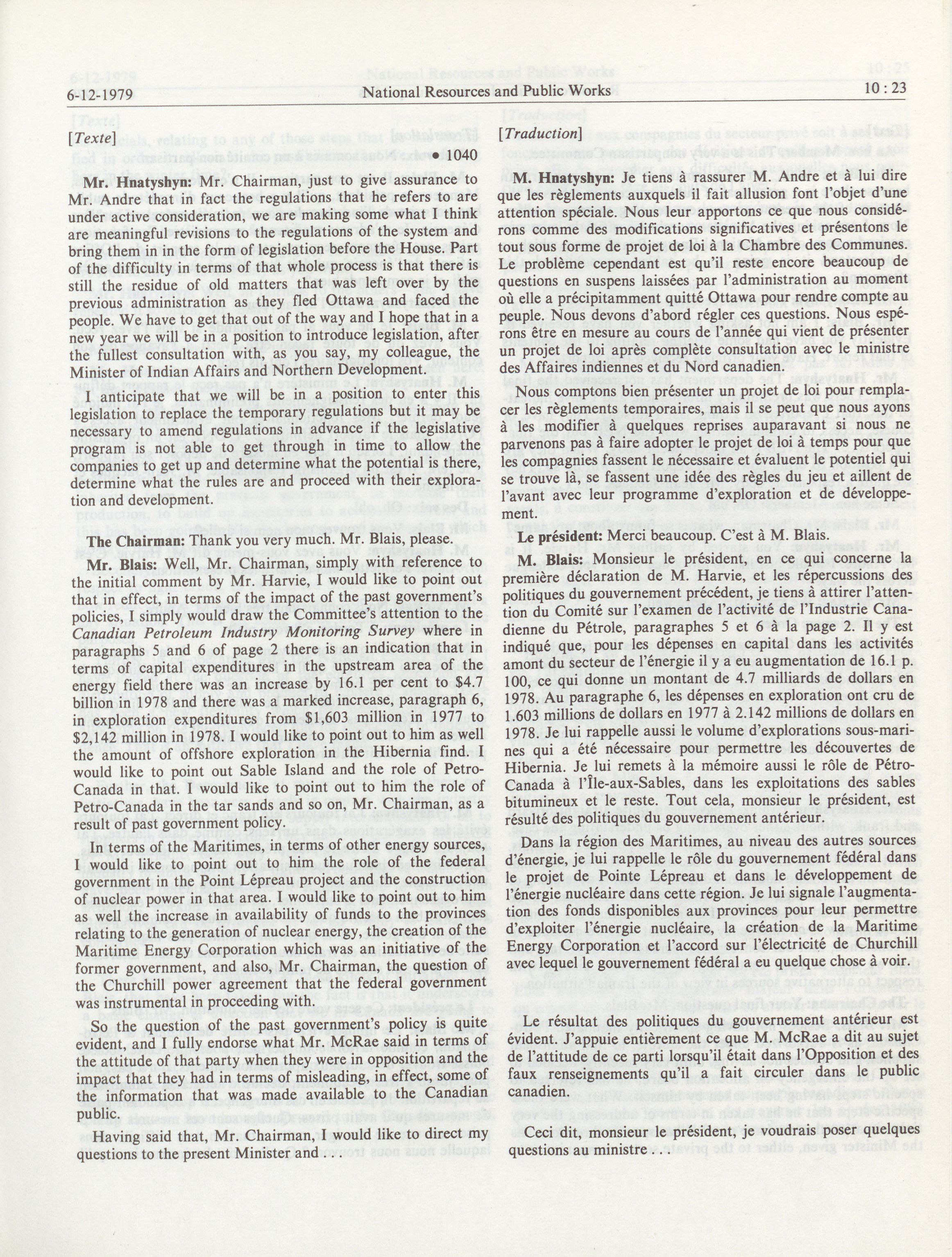 6-12-1979 National Resources and Public Works 10 : 23

[Texte]

• 1040

Mr. Hnatyshyn: Mr. Chairman, just to give assurance to Mr. Andre that in fact the regulations that he refers to are under active consideration, we are making some what I think are meaningful revisions to the regulations of the system and bring them in in the form of legislation before the House. Part of the difficulty in terms of that whole process is that there is still the residue of old matters that was left over by the previous administration as they fled Ottawa and faced the people. We have to get that out of the way and I hope that in a new year we will be in a position to introduce legislation, after the fullest consultation with, as you say, my colleague, the Minister of Indian Affairs and Northern Development.

I anticipate that we will be in a position to enter this legislation to replace the temporary regulations but it may be necessary to amend regulations in advance if the legislative program is not able to get through in time to allow the companies to get up and determine what the potential is there, determine what the rules are and proceed with their exploration and development.

The Chairman: Thank you very much. Mr. Blais, please.

Mr. Blais: Well, Mr. Chairman, simply with reference to the initial comment by Mr. Harvie, I would like to point out that in effect, in terms of the impact of the past government's policies, I simply would draw the Committee's attention to the Canadian Petroleum Industry Monitoring Survey where in paragraphs 5 and 6 of page 2 there is an indication that in terms of capital expenditures in the upstream area of the energy field there was an increase by 16.1 per cent to $4.7 billion in 1978 and there was a marked increase, paragraph 6, in exploration expenditures from $1,603 million in 1977 to $2,142 million in 1978. I would like to point out to him as well the amount of offshore exploration in the Hibernia find. I would like to point out Sable Island and the role of Petro-Canada in that. I would like to point out to him the role of Petro-Canada in the tar sands and so on, Mr. Chairman, as a result of past government policy.

In terms of the Maritimes, in terms of other energy sources, I would like to point out to him the role of the federal government in the Point Lépreau project and the construction of nuclear power in that area. I would like to point out to him as well the increase in availability of funds to the provinces relating to the generation of nuclear energy, the creation of the Maritime Energy Corporation which was an initiative of the former government, and also, Mr. Chairman, the question of the Churchill power agreement that the federal government was instrumental in proceeding with.

So the question of the past government's policy is quite evident, and I fully endorse what Mr. McRae said in terms of the attitude of that party when they were in opposition and the impact that they had in terms of misleading, in effect, some of the information that was made available to the Canadian public.

Having said that, Mr. Chairman, I would like to direct my questions to the present Minister and . . .

[Traduction]

M. Hnatyshyn: Je tiens à rassurer M. Andre et à lui dire que les règlements auxquels il fait allusion font l'objet d'une attention spéciale. Nous leur apportons ce que nous considérons comme des modifications significatives et présentons le tout sous forme de projet de loi à la Chambre des Communes. Le problème cependant est qu'il reste encore beaucoup de questions en suspens laissées par l'administration au moment où elle a précipitamment quitté Ottawa pour rendre compte au peuple. Nous devons d'abord régler ces questions. Nous espérons être en mesure au cours de l'année qui vient de présenter un projet de loi après complète consultation avec le ministre des Affaires indiennes et du Nord canadien.

Nous comptons bien présenter un projet de loi pour remplacer les règlements temporaires, mais il se peut que nous ayons à les modifier à quelques reprises auparavant si nous ne parvenons pas à faire adopter le projet de loi à temps pour que les compagnies fassent le nécessaire et évaluent le potentiel qui se trouve là, se fassent une idée des règles du jeu et aillent de l'avant avec leur programme d'exploration et de développement.

Le président: Merci beaucoup. C'est à M. Blais.

M. Blais: Monsieur le président, en ce qui concerne la première déclaration de M. Harvie, et les répercussions des politiques du gouvernement précédent, je tiens à attirer l'attention du Comité sur l'examen de l'activité de l'Industrie Canadienne du Pétrole, paragraphes 5 et 6 à la page 2. Il y est indiqué que, pour les dépenses en capital dans les activités amont du secteur de l'énergie il y a eu augmentation de 16.1 p. 100, ce qui donne un montant de 4.7 milliards de dollars en 1978. Au paragraphe 6, les dépenses en exploration ont cru de 1.603 millions de dollars en 1977 à 2.142 millions de dollars en 1978. Je lui rappelle aussi le volume d'explorations sous-marines qui a été nécessaire pour permettre les découvertes de Hibernia. Je lui remets à la mémoire aussi le rôle de Pétro-Canada à l'Île-aux-Sables, dans les exploitations des sables bitumineux et le reste. Tout cela, monsieur le président, est résulté des politiques du gouvernement antérieur.

Dans la région des Maritimes, au niveau des autres sources d'énergie, je lui rappelle le rôle du gouvernement fédéral dans le projet de Pointe Lépreau et dans le développement de l'énergie nucléaire dans cette région. Je lui signale l'augmentation des fonds disponibles aux provinces pour leur permettre d'exploiter l'énergie nucléaire, la création de la Maritime Energy Corporation et l'accord sur l'électricité de Churchill avec lequel le gouvernement fédéral a eu quelque chose à voir.

Le résultat des politiques du gouvernement antérieur est évident. J'appuie entièrement ce que M. McRae a dit au sujet de l'attitude de ce parti lorsqu'il était dans l'Opposition et des faux renseignements qu'il a fait circuler dans le public canadien.

Ceci dit, monsieur le président, je voudrais poser quelques questions au ministre . . .